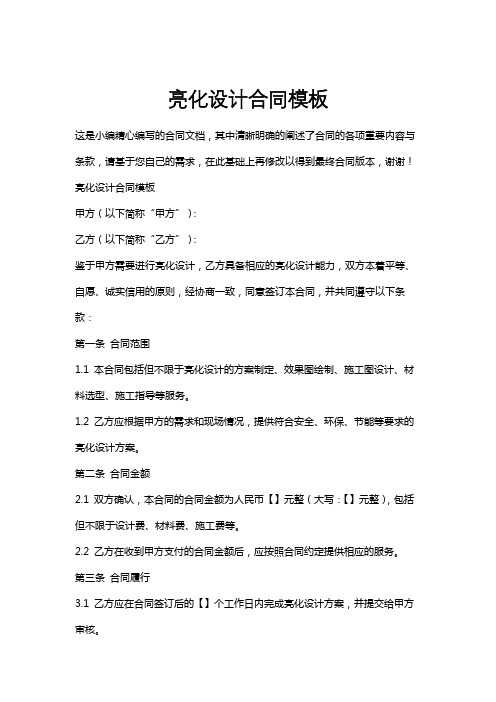 亮化设计合同模板

这是小编精心编写的合同文档，其中清晰明确的阐述了合同的各项重要内容与条款，请基于您自己的需求，在此基础上再修改以得到最终合同版本，谢谢！

亮化设计合同模板

甲方（以下简称“甲方”）：

乙方（以下简称“乙方”）：

鉴于甲方需要进行亮化设计，乙方具备相应的亮化设计能力，双方本着平等、自愿、诚实信用的原则，经协商一致，同意签订本合同，并共同遵守以下条款：

第一条 合同范围

1.1 本合同包括但不限于亮化设计的方案制定、效果图绘制、施工图设计、材料选型、施工指导等服务。

1.2 乙方应根据甲方的需求和现场情况，提供符合安全、环保、节能等要求的亮化设计方案。

第二条 合同金额

2.1 双方确认，本合同的合同金额为人民币【】元整（大写：【】元整），包括但不限于设计费、材料费、施工费等。

2.2 乙方在收到甲方支付的合同金额后，应按照合同约定提供相应的服务。

第三条 合同履行

3.1 乙方应在合同签订后的【】个工作日内完成亮化设计方案，并提交给甲方审核。